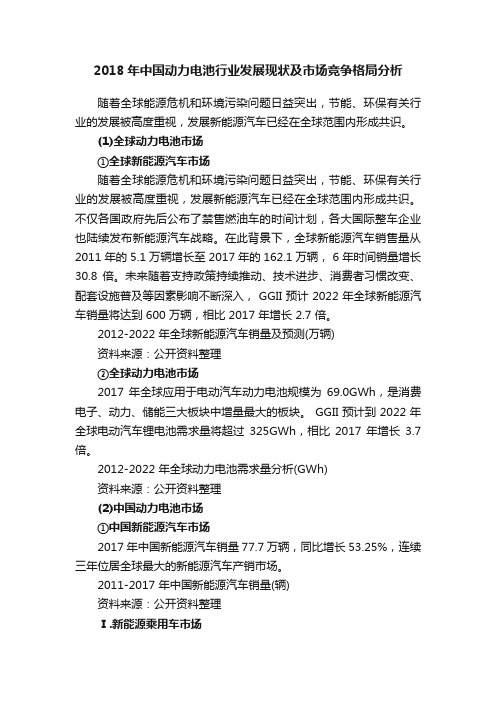 2018 年中国动力电池行业发展现状及市场竞争格局分析

随着全球能源危机和环境污染问题日益突出，节能、环保有关行业的发展被高度重视，发展新能源汽车已经在全球范围内形成共识。

(1)全球动力电池市场

①全球新能源汽车市场

随着全球能源危机和环境污染问题日益突出，节能、环保有关行业的发展被高度重视，发展新能源汽车已经在全球范围内形成共识。不仅各国政府先后公布了禁售燃油车的时间计划，各大国际整车企业也陆续发布新能源汽车战略。在此背景下，全球新能源汽车销售量从 2011 年的 5.1 万辆增长至 2017 年的 162.1 万辆， 6 年时间销量增长 30.8 倍。未来随着支持政策持续推动、技术进步、消费者习惯改变、配套设施普及等因素影响不断深入， GGII 预计 2022 年全球新能源汽车销量将达到 600 万辆，相比 2017 年增长 2.7 倍。

2012-2022 年全球新能源汽车销量及预测(万辆)

资料来源：公开资料整理

②全球动力电池市场

2017 年全球应用于电动汽车动力电池规模为 69.0GWh，是消费电子、动力、储能三大板块中增量最大的板块。 GGII 预计到 2022 年全球电动汽车锂电池需求量将超过 325GWh，相比 2017 年增长 3.7 倍。

2012-2022 年全球动力电池需求量分析(GWh)

资料来源：公开资料整理

(2)中国动力电池市场

①中国新能源汽车市场

2017 年中国新能源汽车销量 77.7 万辆，同比增长 53.25%，连续三年位居全球最大的新能源汽车产销市场。

2011-2017 年中国新能源汽车销量(辆)

资料来源：公开资料整理

Ⅰ.新能源乘用车市场